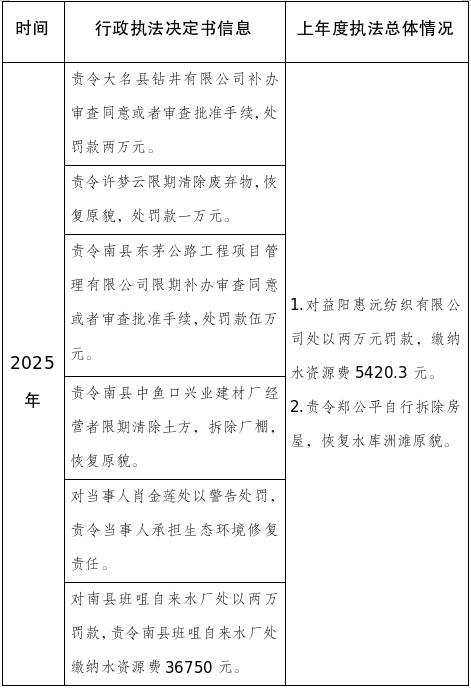 | 时间 | 行政执法决定书信息 | 上年度执法总体情况 |
|---|---|---|
| 2025年 | 责令大名县钻井有限公司补办审查同意或者审查批准手续,处罚款两万元。 | 1.对益阳惠沅纺织有限公司处以两万元罚款，缴纳水资源费 5420.3 元。 2.责令郑公平自行拆除房屋，恢复水库洲滩原貌。 |
| | 责令许梦云限期清除废弃物,恢复原貌，处罚款一万元。 | |
| | 责令南县东茅公路工程项目管理有限公司限期补办审查同意或者审查批准手续,处罚款伍万元。 | |
| | 责令南县中鱼口兴业建材厂经营者限期清除土方，拆除厂棚，恢复原貌。 | |
| | 对当事人肖金莲处以警告处罚，责令当事人承担生态环境修复责任。 | |
| | 对南县班咀自来水厂处以两万罚款，责令南县班咀自来水厂处缴纳水资源费 36750 元。 | |